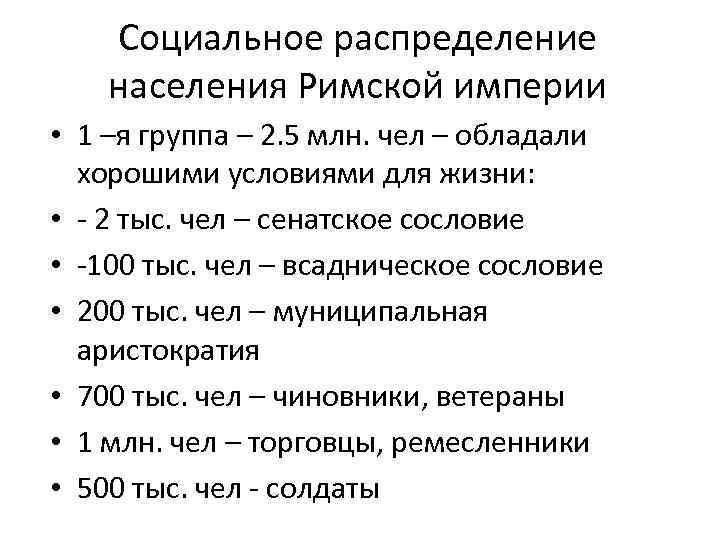 Социальное распределение населения Римской империи

• 1 –я группа – 2.5 млн. чел – обладали хорошими условиями для жизни:
• - 2 тыс. чел – сенатское сословие
• -100 тыс. чел – всадническое сословие
• 200 тыс. чел – муниципальная аристократия
• 700 тыс. чел – чиновники, ветераны
• 1 млн. чел – торговцы, ремесленники
• 500 тыс. чел - солдаты